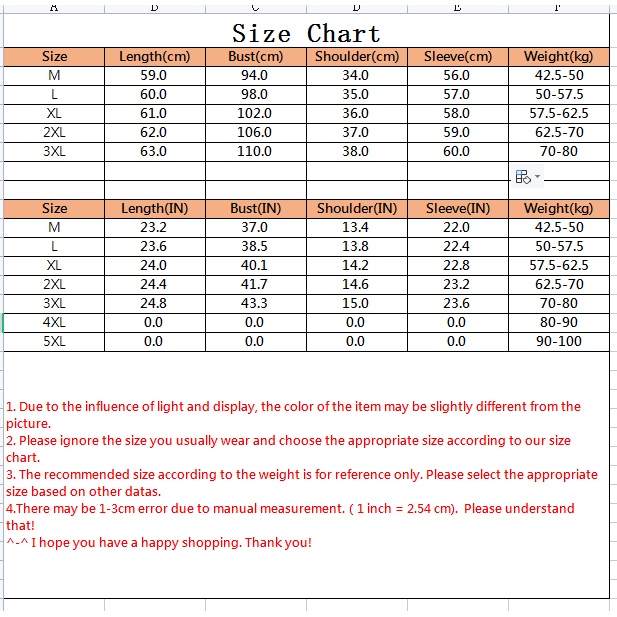 A B C D E F

Size Chart

| Size | Length(cm) | Bust(cm) | Shoulder(cm) | Sleeve(cm) | Weight(kg) |
|---|---|---|---|---|---|
| M | 59.0 | 94.0 | 34.0 | 56.0 | 42.5-50 |
| L | 60.0 | 98.0 | 35.0 | 57.0 | 50-57.5 |
| XL | 61.0 | 102.0 | 36.0 | 58.0 | 57.5-62.5 |
| 2XL | 62.0 | 106.0 | 37.0 | 59.0 | 62.5-70 |
| 3XL | 63.0 | 110.0 | 38.0 | 60.0 | 70-80 |

| Size | Length(IN) | Bust(IN) | Shoulder(IN) | Sleeve(IN) | Weight(kg) |
|---|---|---|---|---|---|
| M | 23.2 | 37.0 | 13.4 | 22.0 | 42.5-50 |
| L | 23.6 | 38.5 | 13.8 | 22.4 | 50-57.5 |
| XL | 24.0 | 40.1 | 14.2 | 22.8 | 57.5-62.5 |
| 2XL | 24.4 | 41.7 | 14.6 | 23.2 | 62.5-70 |
| 3XL | 24.8 | 43.3 | 15.0 | 23.6 | 70-80 |
| 4XL | 0.0 | 0.0 | 0.0 | 0.0 | 80-90 |
| 5XL | 0.0 | 0.0 | 0.0 | 0.0 | 90-100 |

1. Due to the influence of light and display, the color of the item may be slightly different from the picture.
2. Please ignore the size you usually wear and choose the appropriate size according to our size chart.
3. The recommended size according to the weight is for reference only. Please select the appropriate size based on other datas.
4.There may be 1-3cm error due to manual measurement. ( 1 inch = 2.54 cm). Please understand that!
^-^ I hope you have a happy shopping. Thank you!